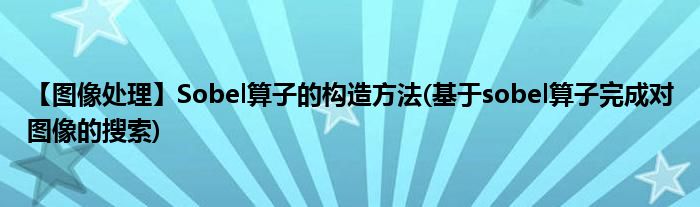 【图像处理】Sobel算子的构造方法(基于sobel算子完成对图像的搜索)